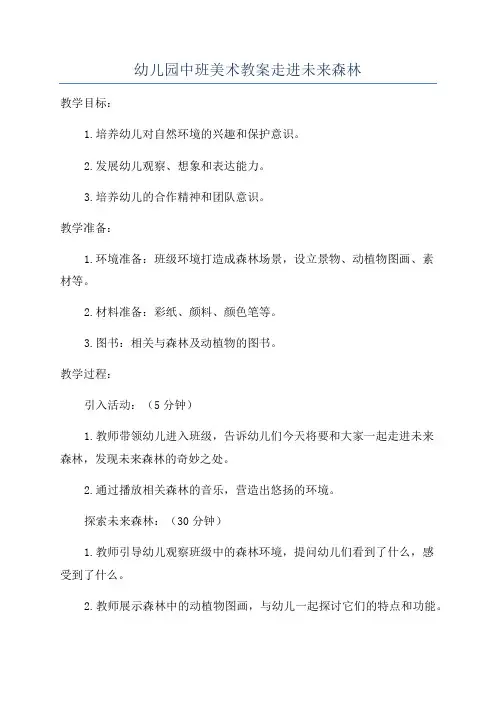 幼儿园中班美术教案走进未来森林

教学目标：

1.培养幼儿对自然环境的兴趣和保护意识。

2.发展幼儿观察、想象和表达能力。

3.培养幼儿的合作精神和团队意识。

教学准备：

1.环境准备：班级环境打造成森林场景，设立景物、动植物图画、素材等。

2.材料准备：彩纸、颜料、颜色笔等。

3.图书：相关与森林及动植物的图书。

教学过程：

引入活动：（5分钟）

1.教师带领幼儿进入班级，告诉幼儿们今天将要和大家一起走进未来森林，发现未来森林的奇妙之处。

2.通过播放相关森林的音乐，营造出悠扬的环境。

探索未来森林：（30分钟）

1.教师引导幼儿观察班级中的森林环境，提问幼儿们看到了什么，感受到了什么。

2.教师展示森林中的动植物图画，与幼儿一起探讨它们的特点和功能。